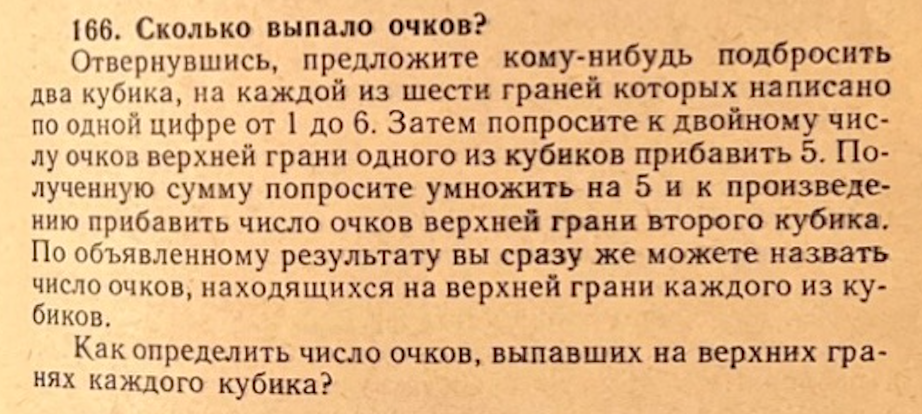 166. Сколько выпало очков?

Отвернувшись, предложите кому-нибудь подбросить два кубика, на каждой из шести граней которых написано по одной цифре от 1 до 6. Затем попросите к двойному числу очков верхней грани одного из кубиков прибавить 5. Полученную сумму попросите умножить на 5 и к произведению прибавить число очков верхней грани второго кубика. По объявленному результату вы сразу же можете назвать число очков, находящихся на верхней грани каждого из кубиков.

Как определить число очков, выпавших на верхних гранях каждого кубика?